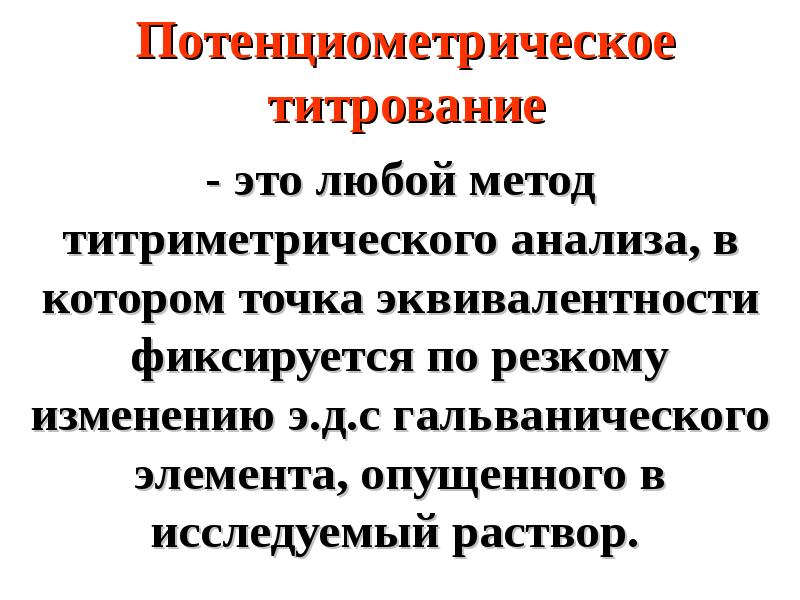 Потенциометрическое титрование

- это любой метод титриметрического анализа, в котором точка эквивалентности фиксируется по резкому изменению э.д.с гальванического элемента, опущенного в исследуемый раствор.